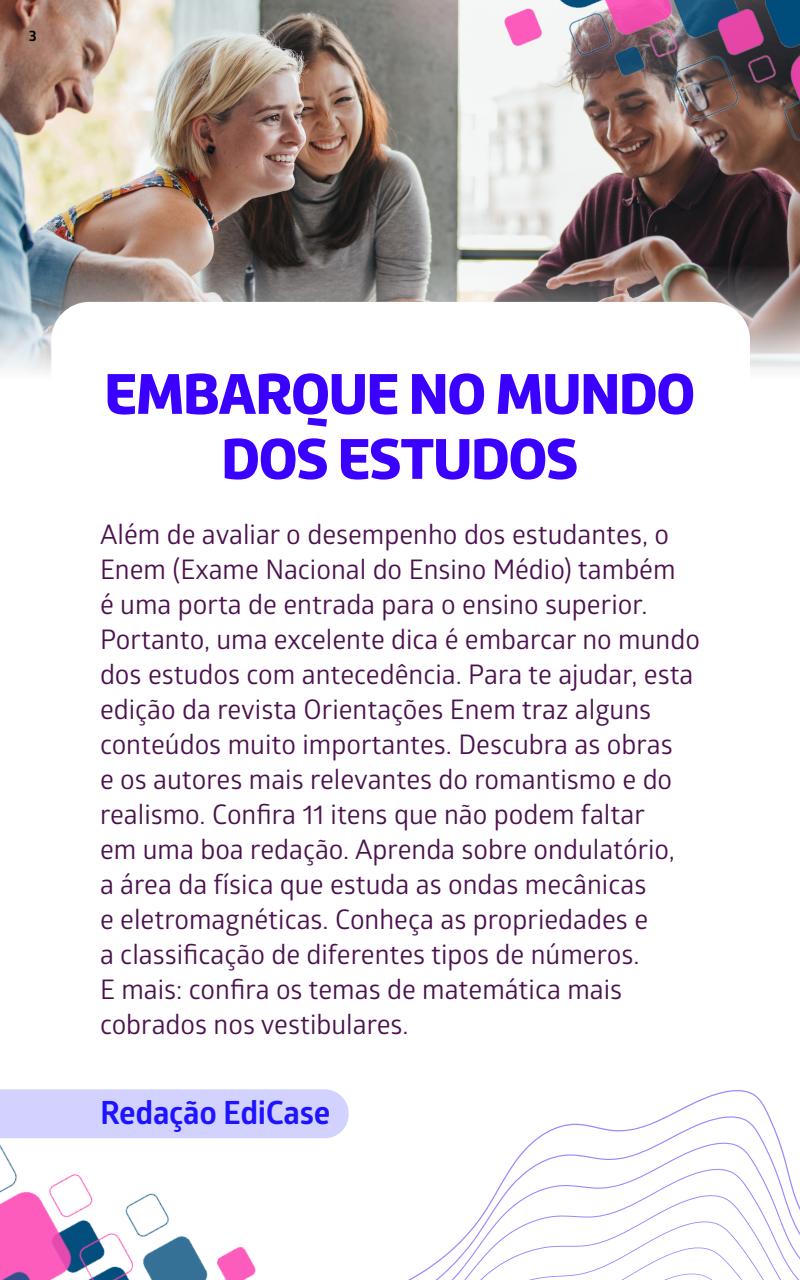 3

EMBARQUE NO MUNDO DOS ESTUDOS

Além de avaliar o desempenho dos estudantes, o Enem (Exame Nacional do Ensino Médio) também é uma porta de entrada para o ensino superior. Portanto, uma excelente dica é embarcar no mundo dos estudos com antecedência. Para te ajudar, esta edição da revista Orientações Enem traz alguns conteúdos muito importantes. Descubra as obras e os autores mais relevantes do romantismo e do realismo. Confira 11 itens que não podem faltar em uma boa redação. Aprenda sobre ondulatório, a área da física que estuda as ondas mecânicas e eletromagnéticas. Conheça as propriedades e a classificação de diferentes tipos de números. E mais: confira os temas de matemática mais cobrados nos vestibulares.

Redação EdiCase